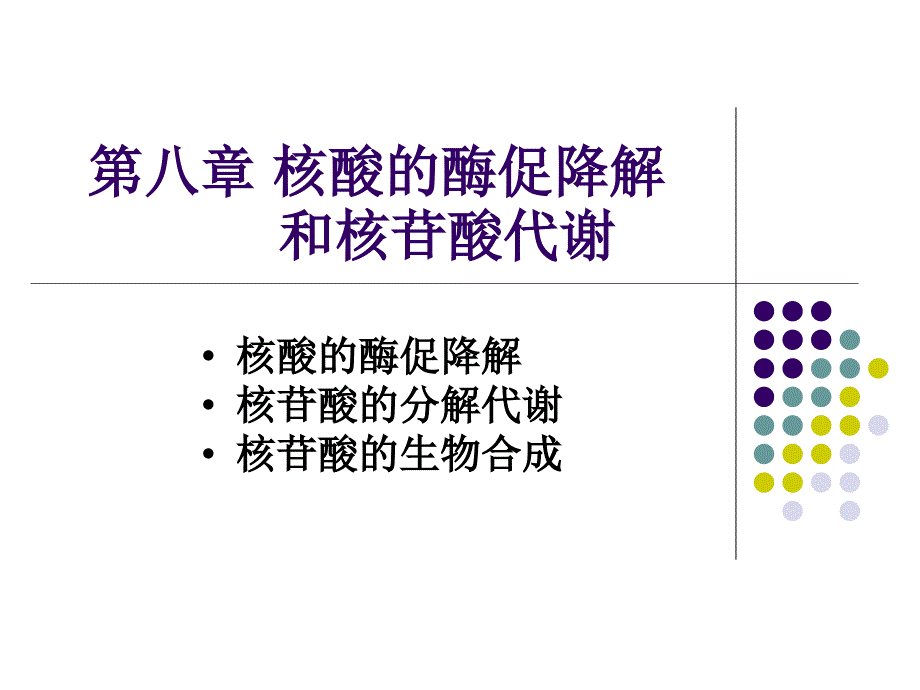 第八章 核酸的酶促降解和核苷酸代谢

• 核酸的酶促降解
• 核苷酸的分解代谢
• 核苷酸的生物合成